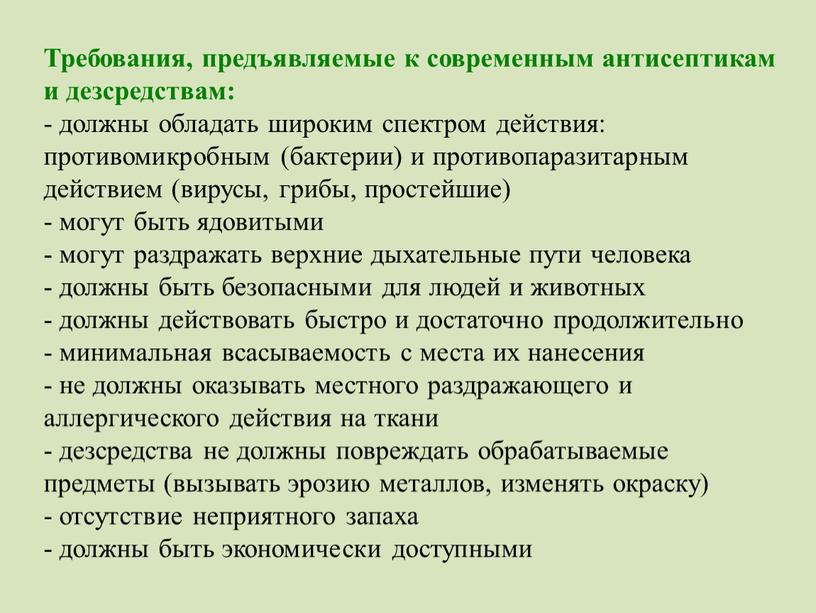 Требования, предъявляемые к современным антисептикам и дезсредствам:
- должны обладать широким спектром действия: противомикробным (бактерии) и противопаразитарным действием (вирусы, грибы, простейшие)
- могут быть ядовитыми
- могут раздражать верхние дыхательные пути человека
- должны быть безопасными для людей и животных
- должны действовать быстро и достаточно продолжительно
- минимальная всасываемость с места их нанесения
- не должны оказывать местного раздражающего и аллергического действия на ткани
- дезсредства не должны повреждать обрабатываемые предметы (вызывать эрозию металлов, изменять окраску)
- отсутствие неприятного запаха
- должны быть экономически доступными